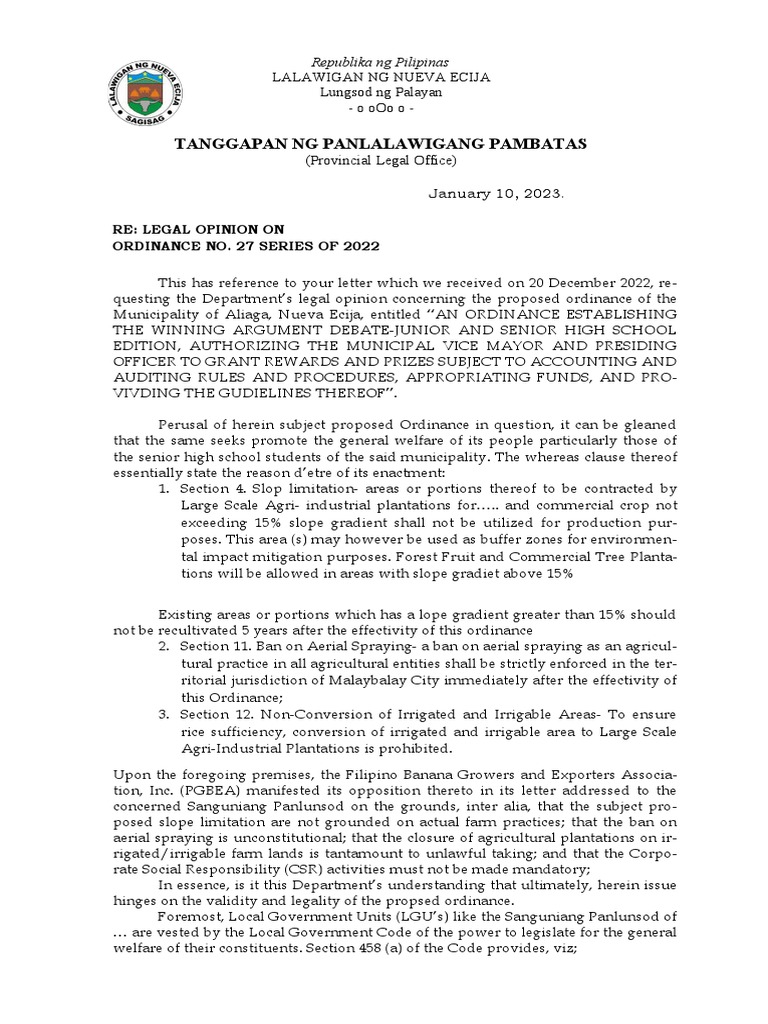 LALAWIGAN NG NUEVA ECIJA
SAGISAG

Republika ng Pilipinas
LALAWIGAN NG NUEVA ECIJA
Lungsod ng Palayan
- o oOo o -

TANGGAPAN NG PANLALAWIGANG PAMBATAS
(Provincial Legal Office)

January 10, 2023.

RE: LEGAL OPINION ON
ORDINANCE NO. 27 SERIES OF 2022

This has reference to your letter which we received on 20 December 2022, requesting the Department's legal opinion concerning the proposed ordinance of the Municipality of Aliaga, Nueva Ecija, entitled "AN ORDINANCE ESTABLISHING THE WINNING ARGUMENT DEBATE-JUNIOR AND SENIOR HIGH SCHOOL EDITION, AUTHORIZING THE MUNICIPAL VICE MAYOR AND PRESIDING OFFICER TO GRANT REWARDS AND PRIZES SUBJECT TO ACCOUNTING AND AUDITING RULES AND PROCEDURES, APPROPRIATING FUNDS, AND PROVIVDING THE GUDIELINES THEREOF".

Perusal of herein subject proposed Ordinance in question, it can be gleaned that the same seeks promote the general welfare of its people particularly those of the senior high school students of the said municipality. The whereas clause thereof essentially state the reason d'etre of its enactment:
1. Section 4. Slop limitation- areas or portions thereof to be contracted by Large Scale Agri- industrial plantations for….. and commercial crop not exceeding 15% slope gradient shall not be utilized for production purposes. This area (s) may however be used as buffer zones for environmental impact mitigation purposes. Forest Fruit and Commercial Tree Plantations will be allowed in areas with slope gradiet above 15%

Existing areas or portions which has a lope gradient greater than 15% should not be recultivated 5 years after the effectivity of this ordinance
2. Section 11. Ban on Aerial Spraying- a ban on aerial spraying as an agricultural practice in all agricultural entities shall be strictly enforced in the territorial jurisdiction of Malaybalay City immediately after the effectivity of this Ordinance;
3. Section 12. Non-Conversion of Irrigated and Irrigable Areas- To ensure rice sufficiency, conversion of irrigated and irrigable area to Large Scale Agri-Industrial Plantations is prohibited.

Upon the foregoing premises, the Filipino Banana Growers and Exporters Association, Inc. (PGBEA) manifested its opposition thereto in its letter addressed to the concerned Sanguniang Panlunsod on the grounds, inter alia, that the subject proposed slope limitation are not grounded on actual farm practices; that the ban on aerial spraying is unconstitutional; that the closure of agricultural plantations on irrigated/irrigable farm lands is tantamount to unlawful taking; and that the Corporate Social Responsibility (CSR) activities must not be made mandatory;
In essence, is it this Department's understanding that ultimately, herein issue hinges on the validity and legality of the propsed ordinance.
Foremost, Local Government Units (LGU's) like the Sanguniang Panlunsod of … are vested by the Local Government Code of the power to legislate for the general welfare of their constituents. Section 458 (a) of the Code provides, viz;